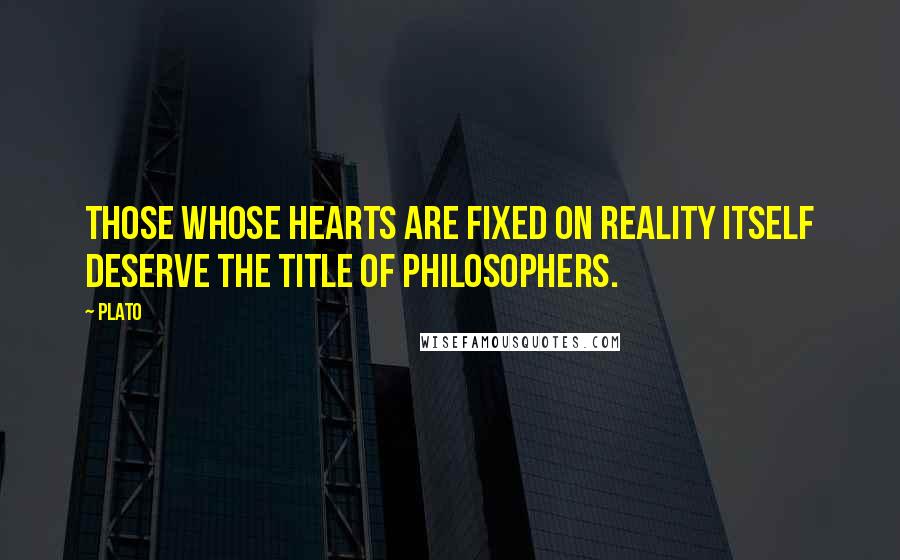 THOSE WHOSE HEARTS ARE FIXED ON REALITY ITSELF DESERVE THE TITLE OF PHILOSOPHERS.

~ PLATO

WISEFAMOUSQUOTES.COM